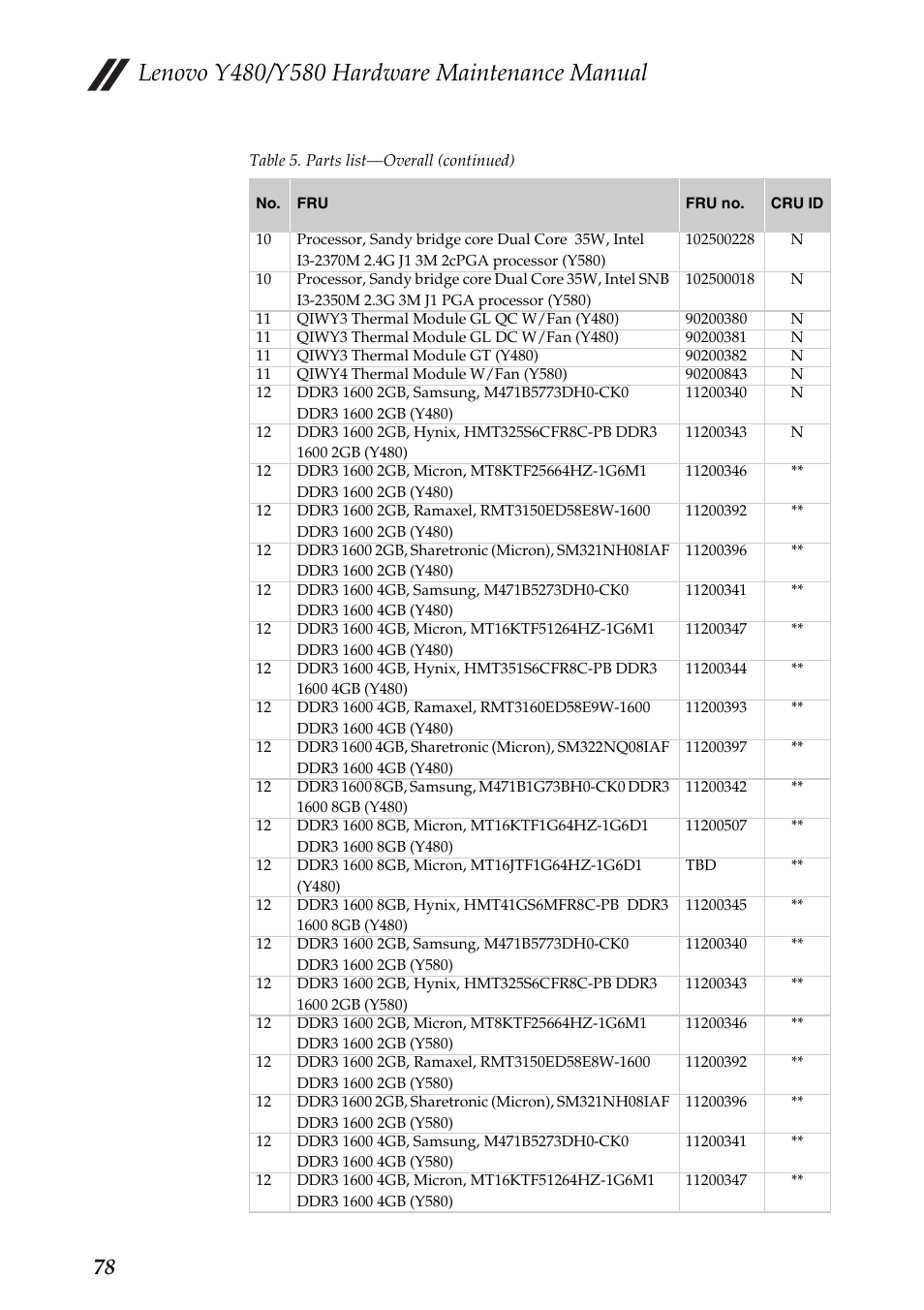 Lenovo Y480/Y580 Hardware Maintenance Manual

Table 5. Parts list—Overall (continued)

| No. | FRU | FRU no. | CRU ID |
|---|---|---|---|
| 10 | Processor, Sandy bridge core Dual Core 35W, Intel I3-2370M 2.4G J1 3M 2cPGA processor (Y580) | 102500228 | N |
| 10 | Processor, Sandy bridge core Dual Core 35W, Intel SNB I3-2350M 2.3G 3M J1 PGA processor (Y580) | 102500018 | N |
| 11 | QIWY3 Thermal Module GL QC W/Fan (Y480) | 90200380 | N |
| 11 | QIWY3 Thermal Module GL DC W/Fan (Y480) | 90200381 | N |
| 11 | QIWY3 Thermal Module GT (Y480) | 90200382 | N |
| 11 | QIWY4 Thermal Module W/Fan (Y580) | 90200843 | N |
| 12 | DDR3 1600 2GB, Samsung, M471B5773DH0-CK0 DDR3 1600 2GB (Y480) | 11200340 | N |
| 12 | DDR3 1600 2GB, Hynix, HMT325S6CFR8C-PB DDR3 1600 2GB (Y480) | 11200343 | N |
| 12 | DDR3 1600 2GB, Micron, MT8KTF25664HZ-1G6M1 DDR3 1600 2GB (Y480) | 11200346 | ** |
| 12 | DDR3 1600 2GB, Ramaxel, RMT3150ED58E8W-1600 DDR3 1600 2GB (Y480) | 11200392 | ** |
| 12 | DDR3 1600 2GB, Sharetronic (Micron), SM321NH08IAF DDR3 1600 2GB (Y480) | 11200396 | ** |
| 12 | DDR3 1600 4GB, Samsung, M471B5273DH0-CK0 DDR3 1600 4GB (Y480) | 11200341 | ** |
| 12 | DDR3 1600 4GB, Micron, MT16KTF51264HZ-1G6M1 DDR3 1600 4GB (Y480) | 11200347 | ** |
| 12 | DDR3 1600 4GB, Hynix, HMT351S6CFR8C-PB DDR3 1600 4GB (Y480) | 11200344 | ** |
| 12 | DDR3 1600 4GB, Ramaxel, RMT3160ED58E9W-1600 DDR3 1600 4GB (Y480) | 11200393 | ** |
| 12 | DDR3 1600 4GB, Sharetronic (Micron), SM322NQ08IAF DDR3 1600 4GB (Y480) | 11200397 | ** |
| 12 | DDR3 1600 8GB, Samsung, M471B1G73BH0-CK0 DDR3 1600 8GB (Y480) | 11200342 | ** |
| 12 | DDR3 1600 8GB, Micron, MT16KTF1G64HZ-1G6D1 DDR3 1600 8GB (Y480) | 11200507 | ** |
| 12 | DDR3 1600 8GB, Micron, MT16JTF1G64HZ-1G6D1 (Y480) | TBD | ** |
| 12 | DDR3 1600 8GB, Hynix, HMT41GS6MFR8C-PB DDR3 1600 8GB (Y480) | 11200345 | ** |
| 12 | DDR3 1600 2GB, Samsung, M471B5773DH0-CK0 DDR3 1600 2GB (Y580) | 11200340 | ** |
| 12 | DDR3 1600 2GB, Hynix, HMT325S6CFR8C-PB DDR3 1600 2GB (Y580) | 11200343 | ** |
| 12 | DDR3 1600 2GB, Micron, MT8KTF25664HZ-1G6M1 DDR3 1600 2GB (Y580) | 11200346 | ** |
| 12 | DDR3 1600 2GB, Ramaxel, RMT3150ED58E8W-1600 DDR3 1600 2GB (Y580) | 11200392 | ** |
| 12 | DDR3 1600 2GB, Sharetronic (Micron), SM321NH08IAF DDR3 1600 2GB (Y580) | 11200396 | ** |
| 12 | DDR3 1600 4GB, Samsung, M471B5273DH0-CK0 DDR3 1600 4GB (Y580) | 11200341 | ** |
| 12 | DDR3 1600 4GB, Micron, MT16KTF51264HZ-1G6M1 DDR3 1600 4GB (Y580) | 11200347 | ** |

78